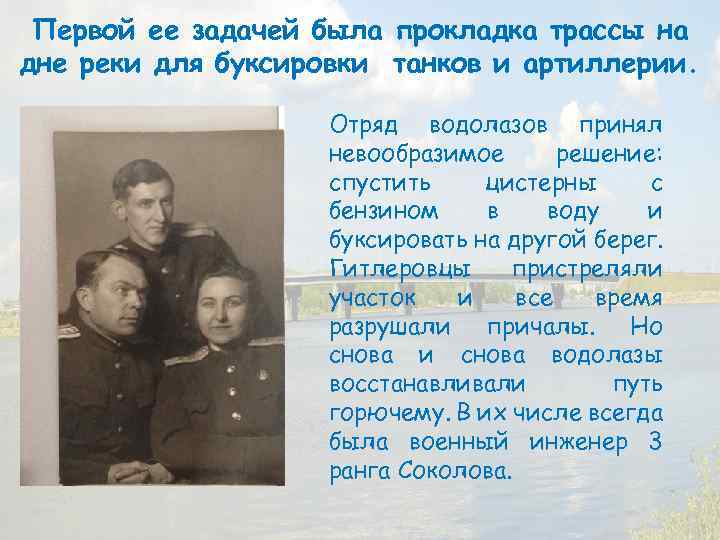 Первой ее задачей была прокладка трассы на дне реки для буксировки танков и артиллерии.

Отряд водолазов принял невообразимое решение: спустить цистерны с бензином в воду и буксировать на другой берег. Гитлеровцы пристреляли участок и все время разрушали причалы. Но снова и снова водолазы восстанавливали путь горючему. В их числе всегда была военный инженер 3 ранга Соколова.